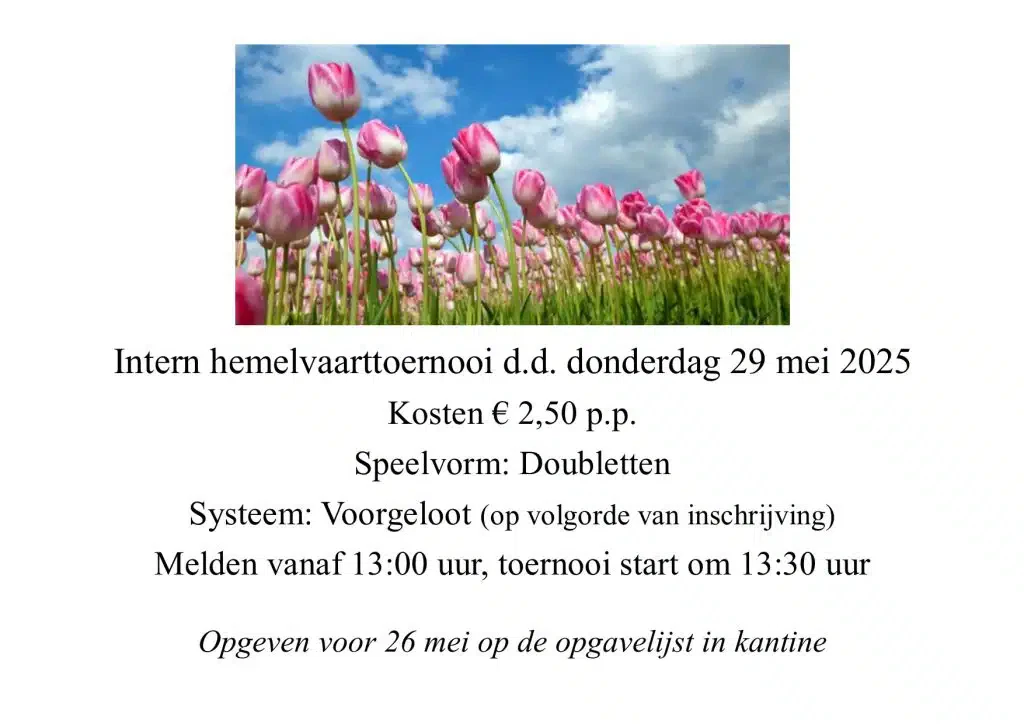 Intern hemelvaarttoernooi d.d. donderdag 29 mei 2025

Kosten € 2,50 p.p.

Speelvorm: Doubletten

Systeem: Voorgeloot (op volgorde van inschrijving)

Melden vanaf 13:00 uur, toernooi start om 13:30 uur

Opgeven voor 26 mei op de opgavelijst in kantine